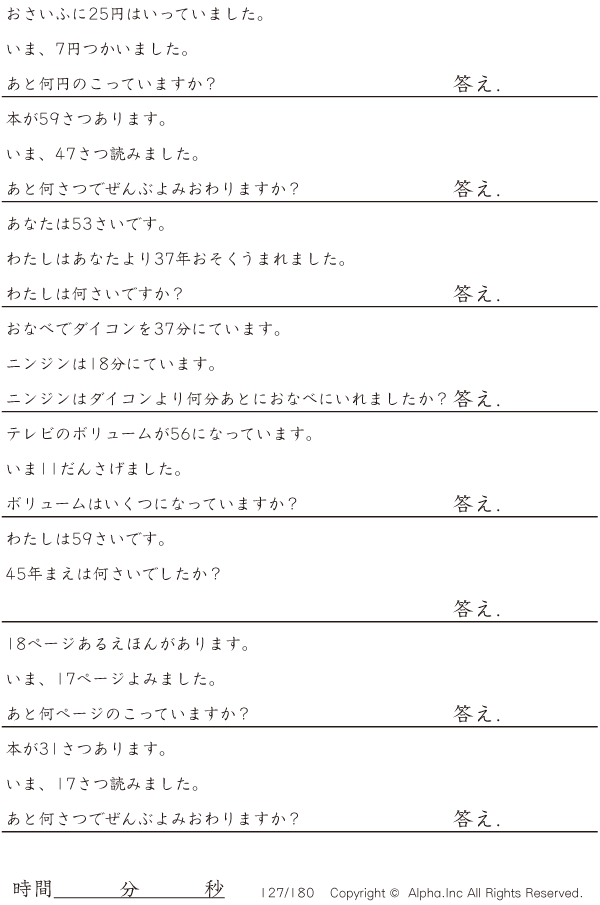 おさいふに25円はいっていました。

いま、7円つかいました。

あと何円のこっていますか？ 答え.

本が59さつあります。

いま、47さつ読みました。

あと何さつでぜんぶよみおわりますか？ 答え.

あなたは53さいです。

わたしはあなたより37年おそくうまれました。

わたしは何さいですか？ 答え.

おなべでダイコンを37分にています。

ニンジンは18分にています。

ニンジンはダイコンより何分あとにおなべにいれましたか？ 答え.

テレビのボリュームが56になっています。

いま11だんさげました。

ボリュームはいくつになっていますか？ 答え.

わたしは59さいです。

45年まえは何さいでしたか？

答え.

18ページあるえほんがあります。

いま、17ページよみました。

あと何ページのこっていますか？ 答え.

本が31さつあります。

いま、17さつ読みました。

あと何さつでぜんぶよみおわりますか？ 答え.

時間____分____秒 127/180 Copyright © Alpha.Inc All Rights Reserved.